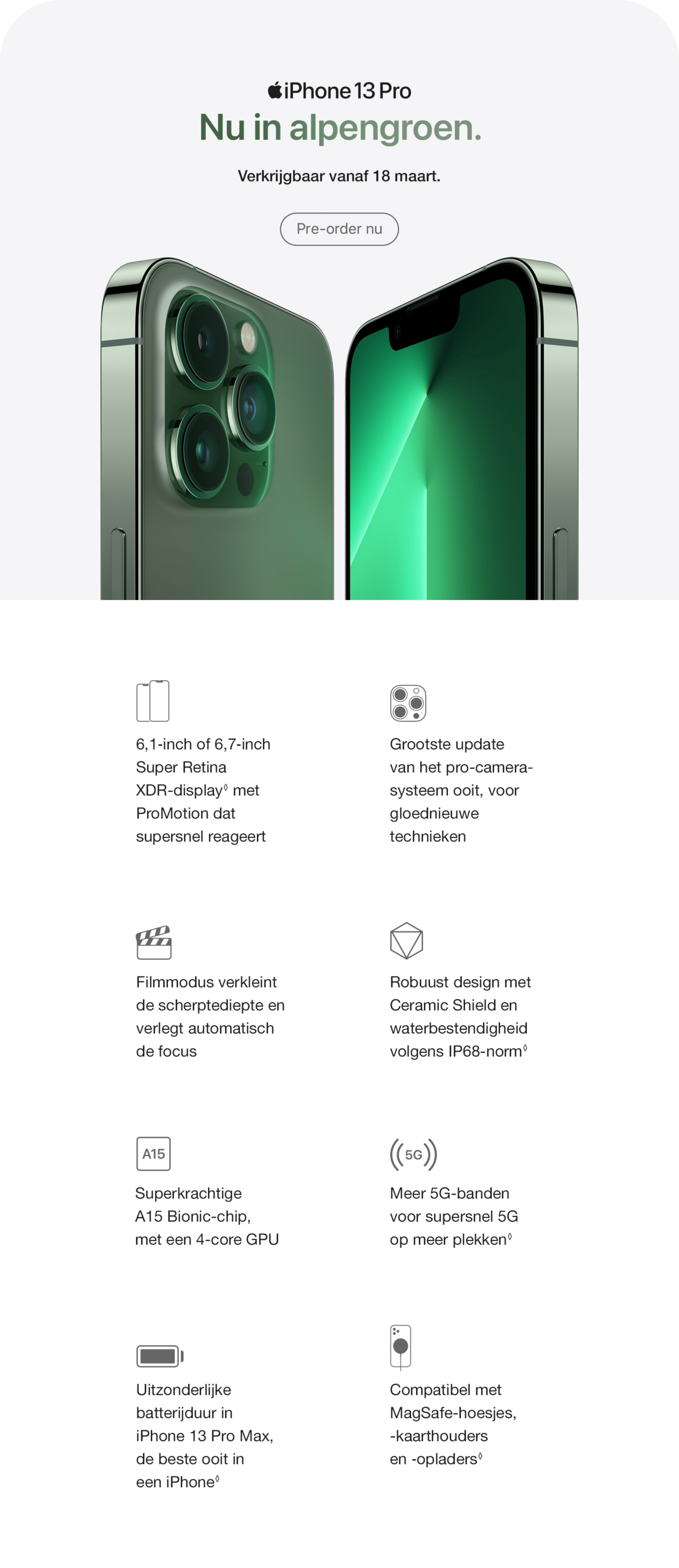 iPhone 13 Pro

Nu in alpengroen.

Verkrijgbaar vanaf 18 maart.

Pre-order nu

6,1-inch of 6,7-inch Super Retina XDR-display◊ met ProMotion dat supersnel reageert

Grootste update van het pro-camerasysteem ooit, voor gloednieuwe technieken

Filmmodus verkleint de scherptediepte en verlegt automatisch de focus

Robuust design met Ceramic Shield en waterbestendigheid volgens IP68-norm◊

A15

Superkrachtige A15 Bionic-chip, met een 4-core GPU

5G

Meer 5G-banden voor supersnel 5G op meer plekken◊

Uitzonderlijke batterijduur in iPhone 13 Pro Max, de beste ooit in een iPhone◊

Compatibel met MagSafe-hoesjes, -kaarthouders en -opladers◊